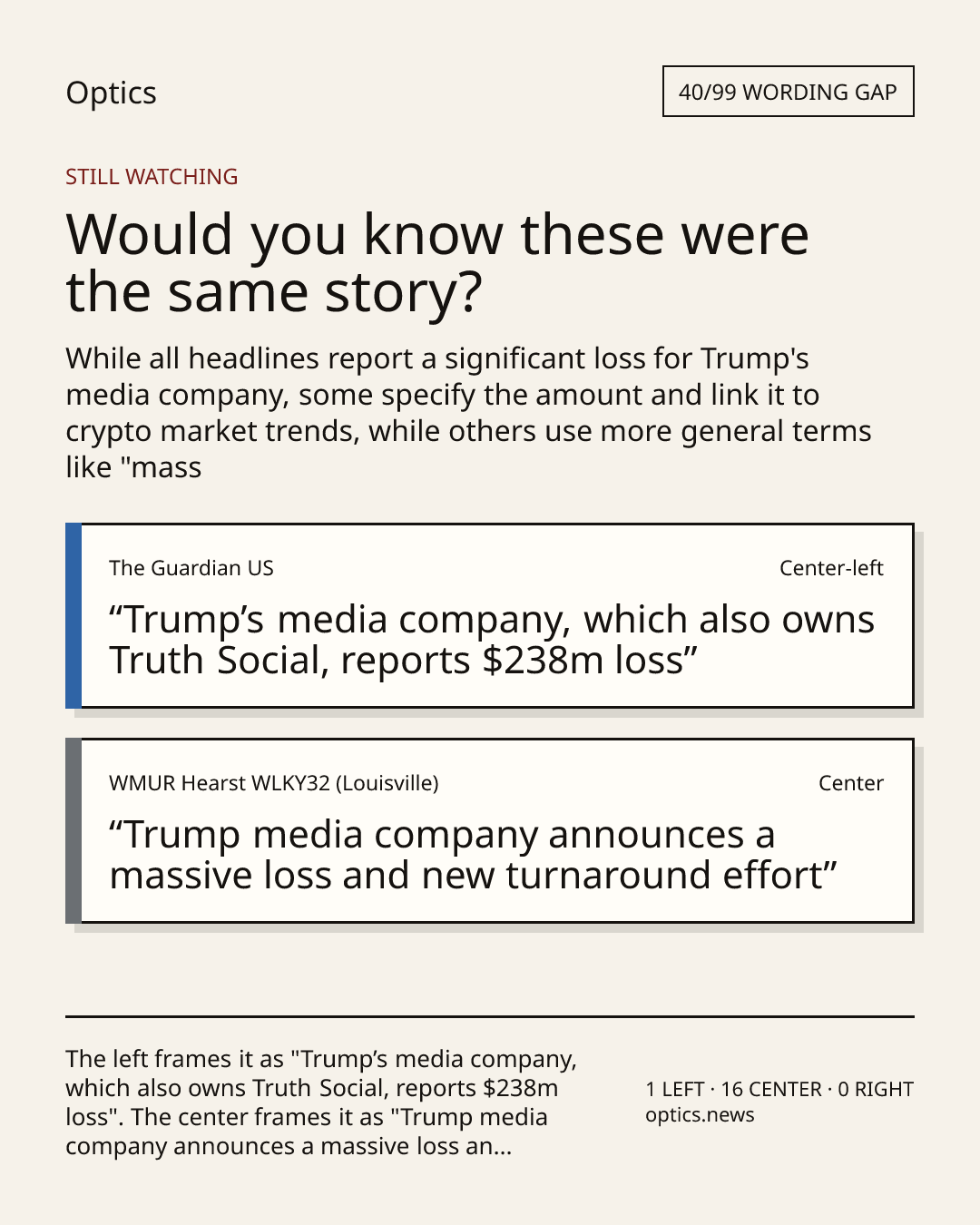 Optics

40/99 WORDING GAP

STILL WATCHING

Would you know these were the same story?

While all headlines report a significant loss for Trump's media company, some specify the amount and link it to crypto market trends, while others use more general terms like "mass

The Guardian US

Center-left

“Trump’s media company, which also owns Truth Social, reports $238m loss”

WMUR Hearst WLKY32 (Louisville)

Center

“Trump media company announces a massive loss and new turnaround effort”

The left frames it as "Trump’s media company, which also owns Truth Social, reports $238m loss". The center frames it as "Trump media company announces a massive loss an...

1 LEFT · 16 CENTER · 0 RIGHT
optics.news